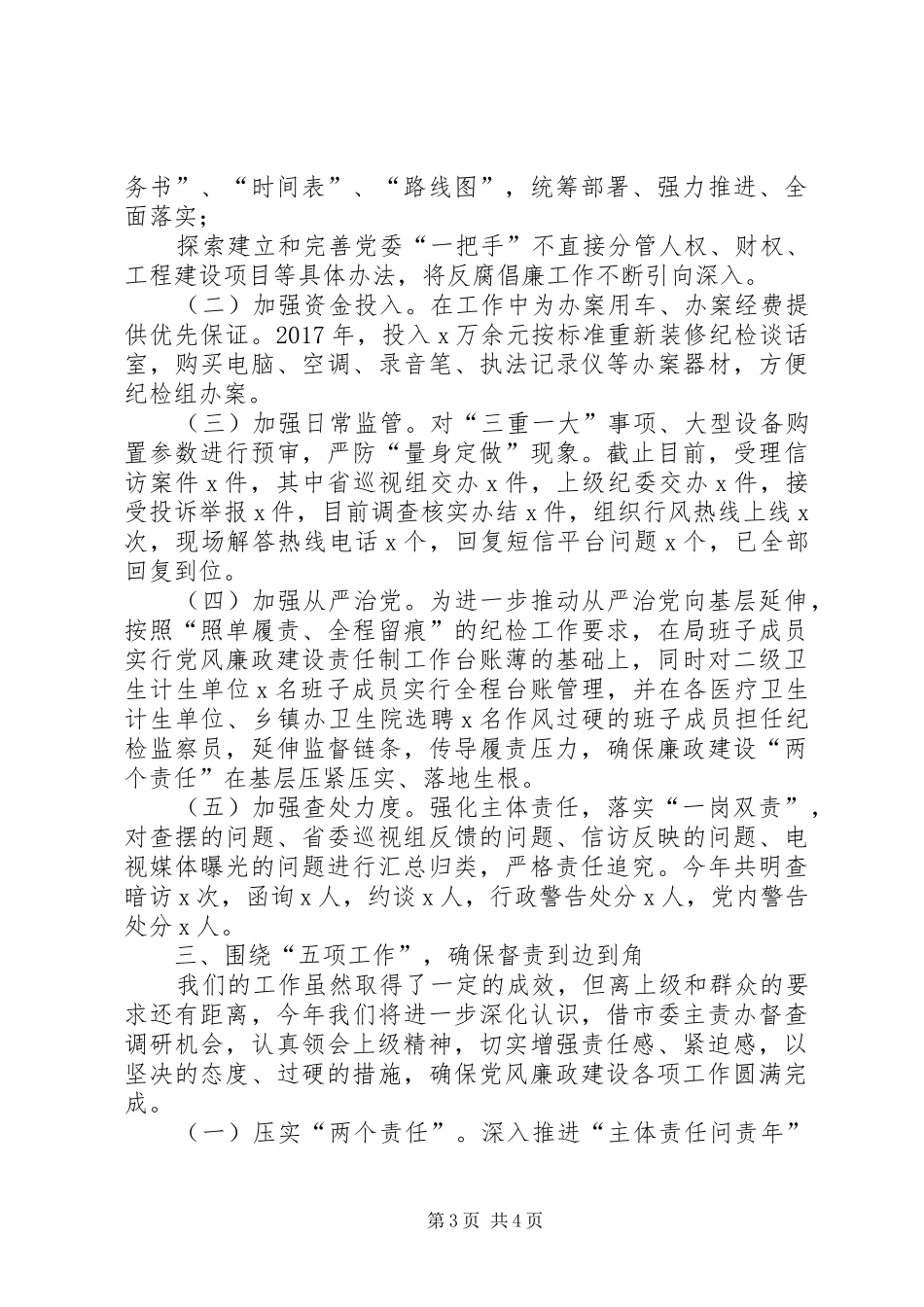 务书”、“时间表”、“路线图”，统筹部署、强力推进、全面落实；

探索建立和完善党委“一把手”不直接分管人权、财权、工程建设项目等具体办法，将反腐倡廉工作不断引向深入。

（二）加强资金投入。在工作中为办案用车、办案经费提供优先保证。2017年，投入x万余元按标准重新装修纪检谈话室，购买电脑、空调、录音笔、执法记录仪等办案器材，方便纪检组办案。

（三）加强日常监管。对“三重一大”事项、大型设备购置参数进行预审，严防“量身定做”现象。截止目前，受理信访案件x件，其中省巡视组交办x件，上级纪委交办x件，接受投诉举报x件，目前调查核实办结x件，组织行风热线上线x次，现场解答热线电话x个，回复短信平台问题x个，已全部回复到位。

（四）加强从严治党。为进一步推动从严治党向基层延伸，按照“照单履责、全程留痕”的纪检工作要求，在局班子成员实行党风廉政建设责任制工作台账薄的基础上，同时对二级卫生计生单位x名班子成员实行全程台账管理，并在各医疗卫生计生单位、乡镇办卫生院选聘x名作风过硬的班子成员担任纪检监察员，延伸监督链条，传导履责压力，确保廉政建设“两个责任”在基层压紧压实、落地生根。

（五）加强查处力度。强化主体责任，落实“一岗双责”，对查摆的问题、省委巡视组反馈的问题、信访反映的问题、电视媒体曝光的问题进行汇总归类，严格责任追究。今年共明查暗访x次，函询x人，约谈x人，行政警告处分x人，党内警告处分x人。

三、围绕“五项工作”，确保督责到边到角

我们的工作虽然取得了一定的成效，但离上级和群众的要求还有距离，今年我们将进一步深化认识，借市委主责办督查调研机会，认真领会上级精神，切实增强责任感、紧迫感，以坚决的态度、过硬的措施，确保党风廉政建设各项工作圆满完成。

（一）压实“两个责任”。深入推进“主体责任问责年”

第3页 共4页